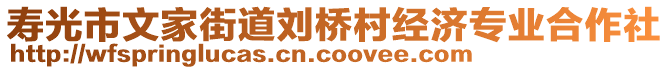 寿光市文家街道刘桥村经济专业合作社
http://wfspringlucas.cn.coovee.com